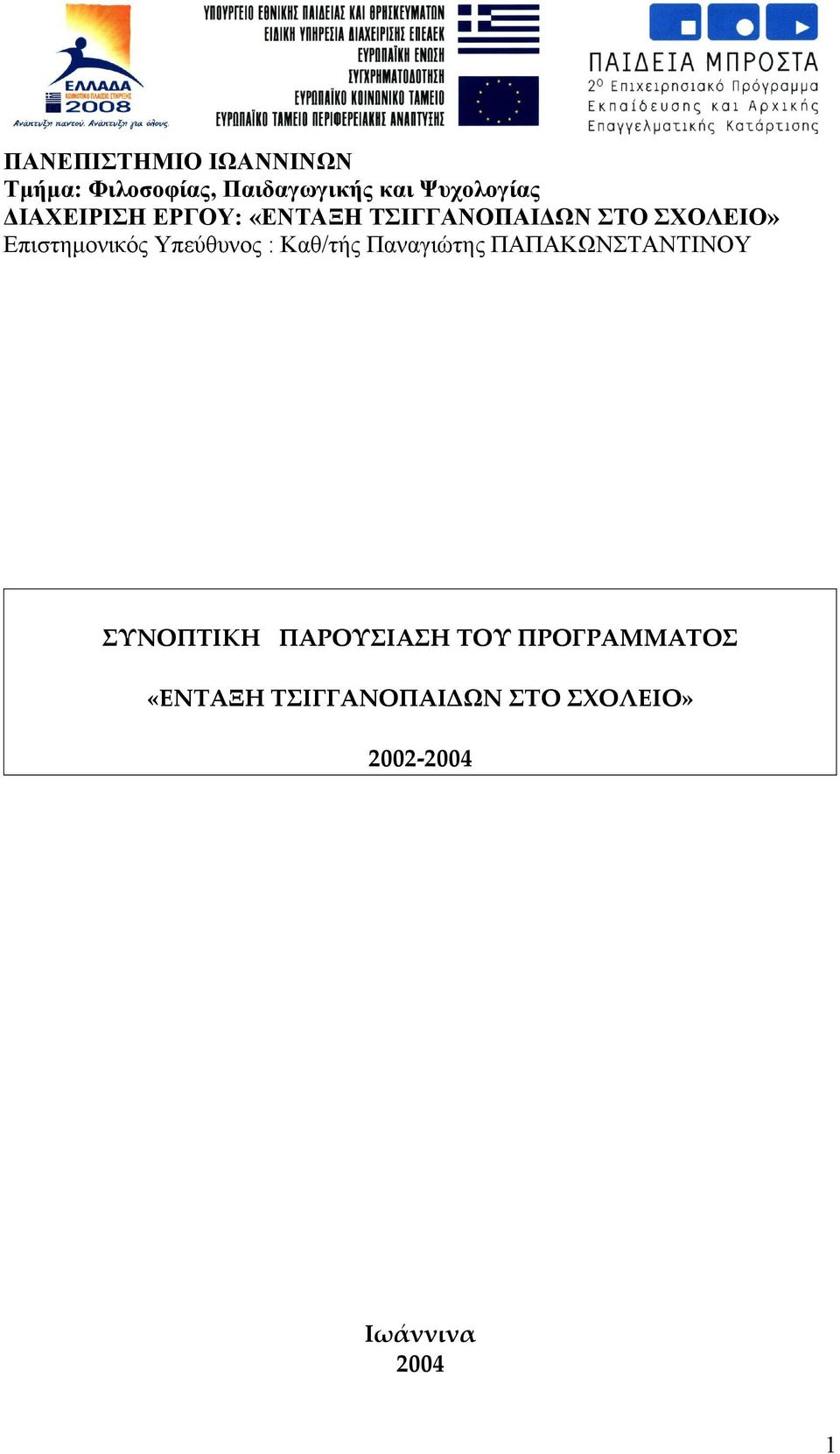 ΕΛΛΑΔΑ
ΚΟΙΝΟΤΙΚΟ ΠΛΑΙΣΙΟ ΣΤΗΡΙΞΗΣ
2008
Ανάπτυξη παντού. Ανάπτυξη για όλους.

ΥΠΟΥΡΓΕΙΟ ΕΘΝΙΚΗΣ ΠΑΙΔΕΙΑΣ ΚΑΙ ΘΡΗΣΚΕΥΜΑΤΩΝ
ΕΙΔΙΚΗ ΥΠΗΡΕΣΙΑ ΔΙΑΧΕΙΡΙΣΗΣ ΕΠΕΑΕΚ
ΕΥΡΩΠΑΪΚΗ ΕΝΩΣΗ
ΣΥΓΧΡΗΜΑΤΟΔΟΤΗΣΗ
ΕΥΡΩΠΑΪΚΟ ΚΟΙΝΩΝΙΚΟ ΤΑΜΕΙΟ
ΕΥΡΩΠΑΪΚΟ ΤΑΜΕΙΟ ΠΕΡΙΦΕΡΕΙΑΚΗΣ ΑΝΑΠΤΥΞΗΣ

ΠΑΙΔΕΙΑ ΜΠΡΟΣΤΑ
2ο Επιχειρησιακό Πρόγραμμα
Εκπαίδευσης και Αρχικής
Επαγγελματικής Κατάρτισης

ΠΑΝΕΠΙΣΤΗΜΙΟ ΙΩΑΝΝΙΝΩΝ
Τμήμα: Φιλοσοφίας, Παιδαγωγικής και Ψυχολογίας
ΔΙΑΧΕΙΡΙΣΗ ΕΡΓΟΥ: «ΕΝΤΑΞΗ ΤΣΙΓΓΑΝΟΠΑΙΔΩΝ ΣΤΟ ΣΧΟΛΕΙΟ»
Επιστημονικός Υπεύθυνος : Καθ/τής Παναγιώτης ΠΑΠΑΚΩΝΣΤΑΝΤΙΝΟΥ

ΣΥΝΟΠΤΙΚΗ ΠΑΡΟΥΣΙΑΣΗ ΤΟΥ ΠΡΟΓΡΑΜΜΑΤΟΣ

«ΕΝΤΑΞΗ ΤΣΙΓΓΑΝΟΠΑΙΔΩΝ ΣΤΟ ΣΧΟΛΕΙΟ»

2002-2004

Ιωάννινα
2004

1